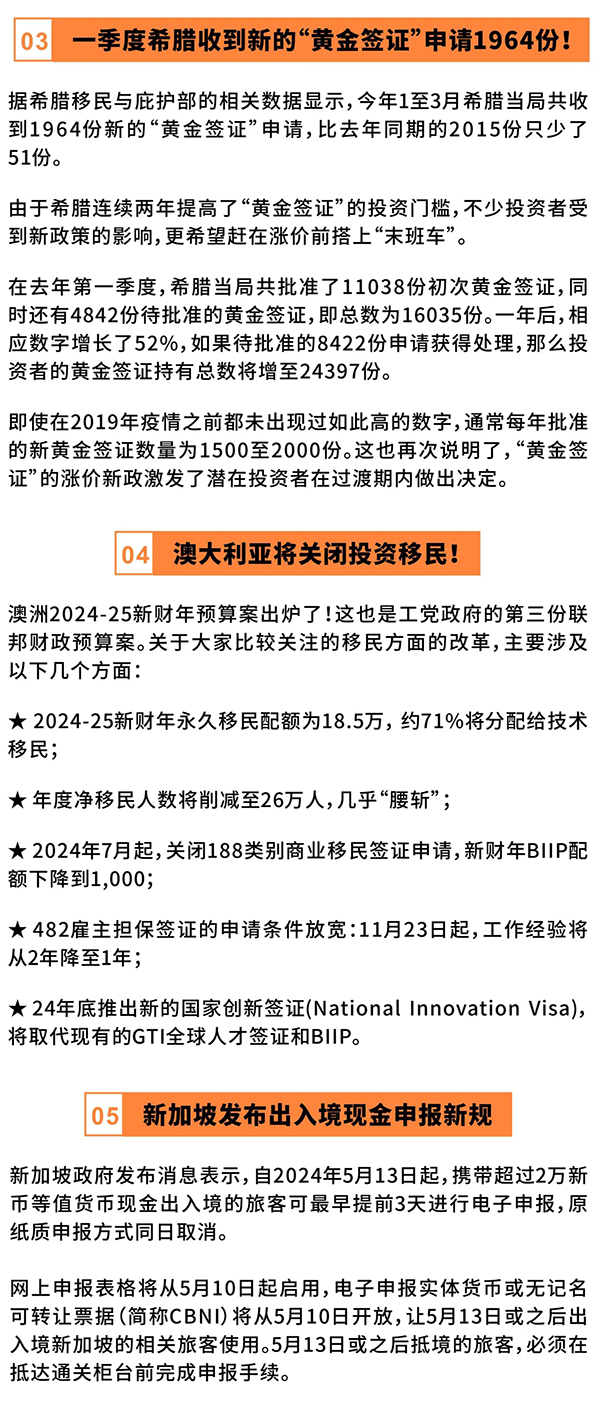 03 一季度希腊收到新的“黄金签证”申请1964份！

据希腊移民与庇护部的相关数据显示，今年1至3月希腊当局共收到1964份新的“黄金签证”申请，比去年同期的2015份只少了51份。

由于希腊连续两年提高了“黄金签证”的投资门槛，不少投资者受到新政策的影响，更希望赶在涨价前搭上“末班车”。

在去年第一季度，希腊当局共批准了11038份初次黄金签证，同时还有4842份待批准的黄金签证，即总数为16035份。一年后，相应数字增长了52%，如果待批准的8422份申请获得处理，那么投资者的黄金签证持有总数将增至24397份。

即使在2019年疫情之前都未出现过如此高的数字，通常每年批准的新黄金签证数量为1500至2000份。这也再次说明了，“黄金签证”的涨价新政激发了潜在投资者在过渡期内做出决定。

04 澳大利亚将关闭投资移民！

澳洲2024-25新财年预算案出炉了！这也是工党政府的第三份联邦财政预算案。关于大家比较关注的移民方面的改革，主要涉及以下几个方面：

★ 2024-25新财年永久移民配额为18.5万，约71%将分配给技术移民；

★ 年度净移民人数将削减至26万人，几乎“腰斩”；

★ 2024年7月起，关闭188类别商业移民签证申请，新财年BIIP配额下降到1,000；

★ 482雇主担保签证的申请条件放宽：11月23日起，工作经验将从2年降至1年；

★ 24年底推出新的国家创新签证(National Innovation Visa)，将取代现有的GTI全球人才签证和BIIP。

05 新加坡发布出入境现金申报新规

新加坡政府发布消息表示，自2024年5月13日起，携带超过2万新币等值货币现金出入境的旅客可最早提前3天进行电子申报，原纸质申报方式同日取消。

网上申报表格将从5月10日起启用，电子申报实体货币或无记名可转让票据（简称CBNI）将从5月10日开放，让5月13日或之后出入境新加坡的相关旅客使用。5月13日或之后抵境的旅客，必须在抵达通关柜台前完成申报手续。